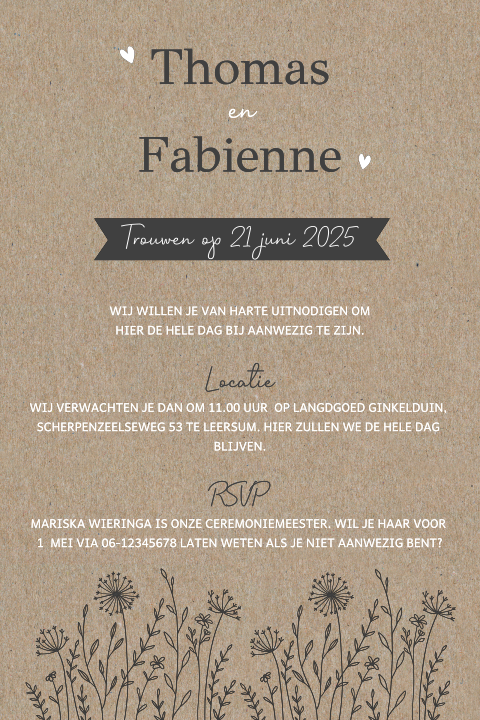 Thomas

en

Fabienne

Trouwen op 21 juni 2025

WIJ WILLEN JE VAN HARTE UITNODIGEN OM HIER DE HELE DAG BIJ AANWEZIG TE ZIJN.

Locatie

WIJ VERWACHTEN JE DAN OM 11.00 UUR OP LANGDGOED GINKELDUIN, SCHERPENZEELSEWEG 53 TE LEERSUM. HIER ZULLEN WE DE HELE DAG BLIJVEN.

RSVP

MARISKA WIERINGA IS ONZE CEREMONIEMEESTER. WIL JE HAAR VOOR 1 MEI VIA 06-12345678 LATEN WETEN ALS JE NIET AANWEZIG BENT?